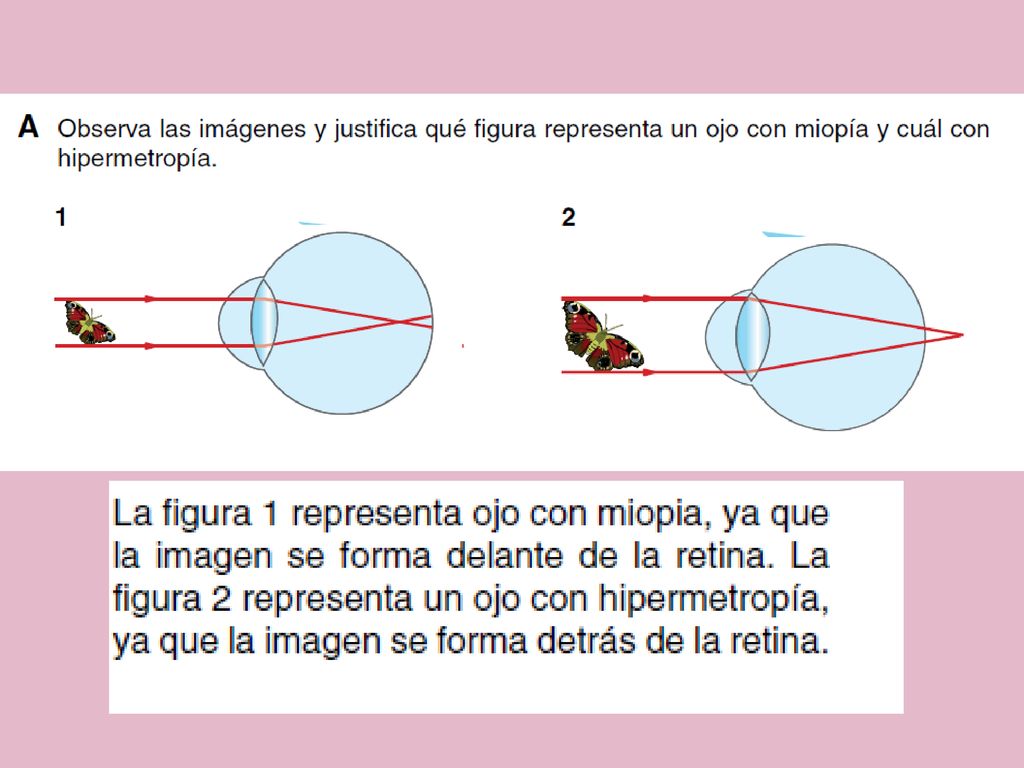 A Observa las imágenes y justifica qué figura representa un ojo con miopía y cuál con hipermetropía.

1

2

La figura 1 representa ojo con miopia, ya que la imagen se forma delante de la retina. La figura 2 representa un ojo con hipermetropía, ya que la imagen se forma detrás de la retina.